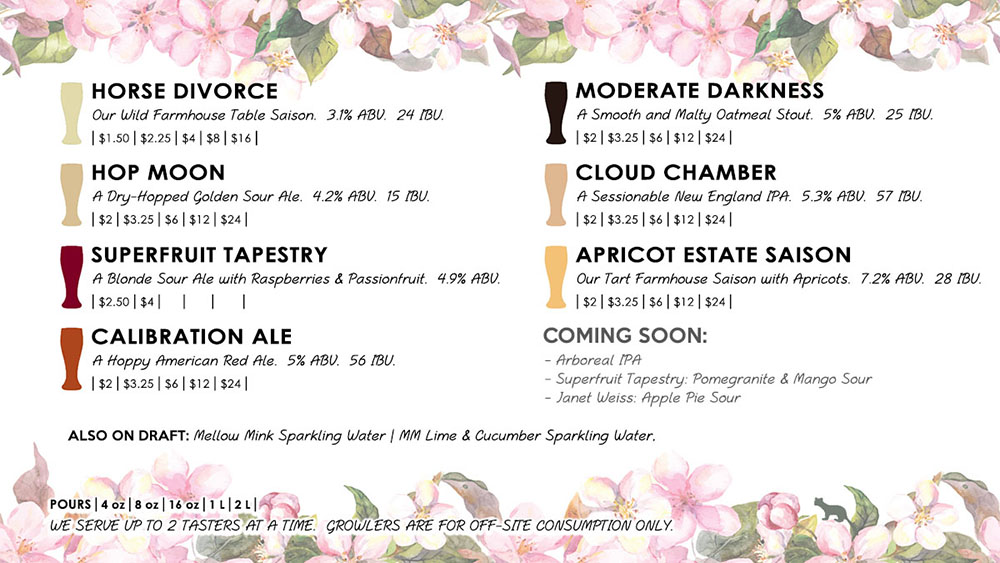 HORSE DIVORCE
Our Wild Farmhouse Table Saison. 3.1% ABV. 24 IBU.
| $1.50 | $2.25 | $4 | $8 | $16 |

HOP MOON
A Dry-Hopped Golden Sour Ale. 4.2% ABV. 15 IBU.
| $2 | $3.25 | $6 | $12 | $24 |

SUPERFRUIT TAPESTRY
A Blonde Sour Ale with Raspberries & Passionfruit. 4.9% ABV.
| $2.50 | $4 | | | |

CALIBRATION ALE
A Hoppy American Red Ale. 5% ABV. 56 IBU.
| $2 | $3.25 | $6 | $12 | $24 |

MODERATE DARKNESS
A Smooth and Malty Oatmeal Stout. 5% ABV. 25 IBU.
| $2 | $3.25 | $6 | $12 | $24 |

CLOUD CHAMBER
A Sessionable New England IPA. 5.3% ABV. 57 IBU.
| $2 | $3.25 | $6 | $12 | $24 |

APRICOT ESTATE SAISON
Our Tart Farmhouse Saison with Apricots. 7.2% ABV. 28 IBU.
| $2 | $3.25 | $6 | $12 | $24 |

COMING SOON:
- Arboreal IPA
- Superfruit Tapestry: Pomegranite & Mango Sour
- Janet Weiss: Apple Pie Sour

ALSO ON DRAFT: Mellow Mink Sparkling Water | MM Lime & Cucumber Sparkling Water.

POURS | 4 oz | 8 oz | 16 oz | 1 L | 2 L |
WE SERVE UP TO 2 TASTERS AT A TIME. GROWLERS ARE FOR OFF-SITE CONSUMPTION ONLY.